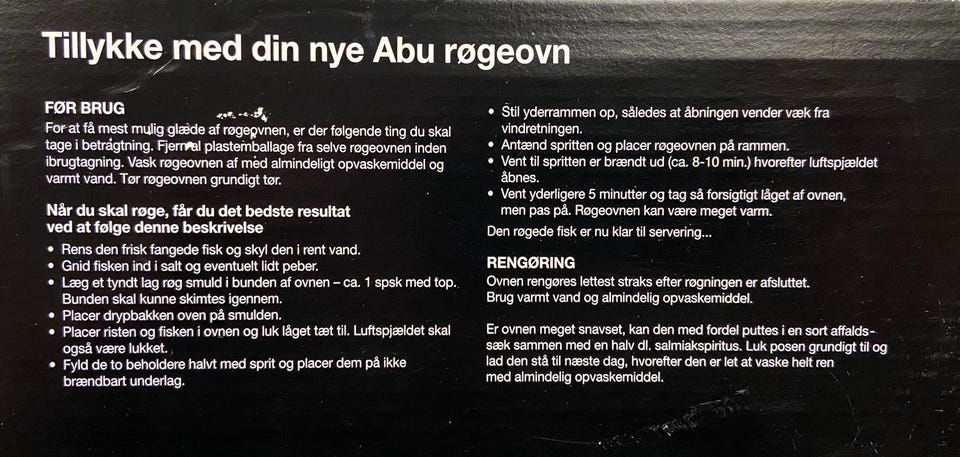 Tillykke med din nye Abu røgeovn

FØR BRUG
For at få mest mulig glæde af røgeovnen, er der følgende ting du skal tage i betragtning. Fjern al plastemballage fra selve røgeovnen inden ibrugtagning. Vask røgeovnen af med almindeligt opvaskemiddel og varmt vand. Tør røgeovnen grundigt tør.

Når du skal røge, får du det bedste resultat ved at følge denne beskrivelse
• Rens den frisk fangede fisk og skyl den i rent vand.
• Gnid fisken ind i salt og eventuelt lidt peber.
• Læg et tyndt lag røg smuld i bunden af ovnen – ca. 1 spsk med top. Bunden skal kunne skimtes igennem.
• Placer drypbakken oven på smulden.
• Placer risten og fisken i ovnen og luk låget tæt til. Luftspjældet skal også være lukket.
• Fyld de to beholdere halvt med sprit og placer dem på ikke brændbart underlag.
• Stil yderrammen op, således at åbningen vender væk fra vindretningen.
• Antænd spritten og placer røgeovnen på rammen.
• Vent til spritten er brændt ud (ca. 8-10 min.) hvorefter luftspjældet åbnes.
• Vent yderligere 5 minutter og tag så forsigtigt låget af ovnen, men pas på. Røgeovnen kan være meget varm.
Den røgede fisk er nu klar til servering...

RENGØRING
Ovnen rengøres lettest straks efter røgningen er afsluttet. Brug varmt vand og almindelig opvaskemiddel.

Er ovnen meget snavset, kan den med fordel puttes i en sort affaldssæk sammen med en halv dl. salmiakspiritus. Luk posen grundigt til og lad den stå til næste dag, hvorefter den er let at vaske helt ren med almindelig opvaskemiddel.